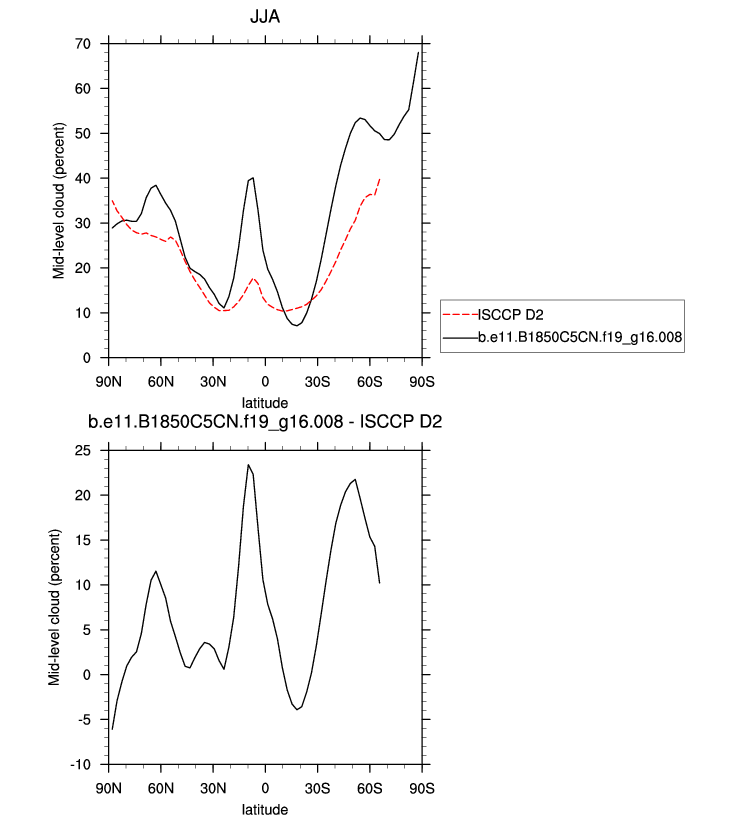 JJA

Mid-level cloud (percent)

70
60
50
40
30
20
10
0

90N 60N 30N 0 30S 60S 90S

latitude

ISCCP D2
b.e11.B1850C5CN.f19_g16.008

b.e11.B1850C5CN.f19_g16.008 - ISCCP D2

Mid-level cloud (percent)

25
20
15
10
5
0
-5
-10

90N 60N 30N 0 30S 60S 90S

latitude